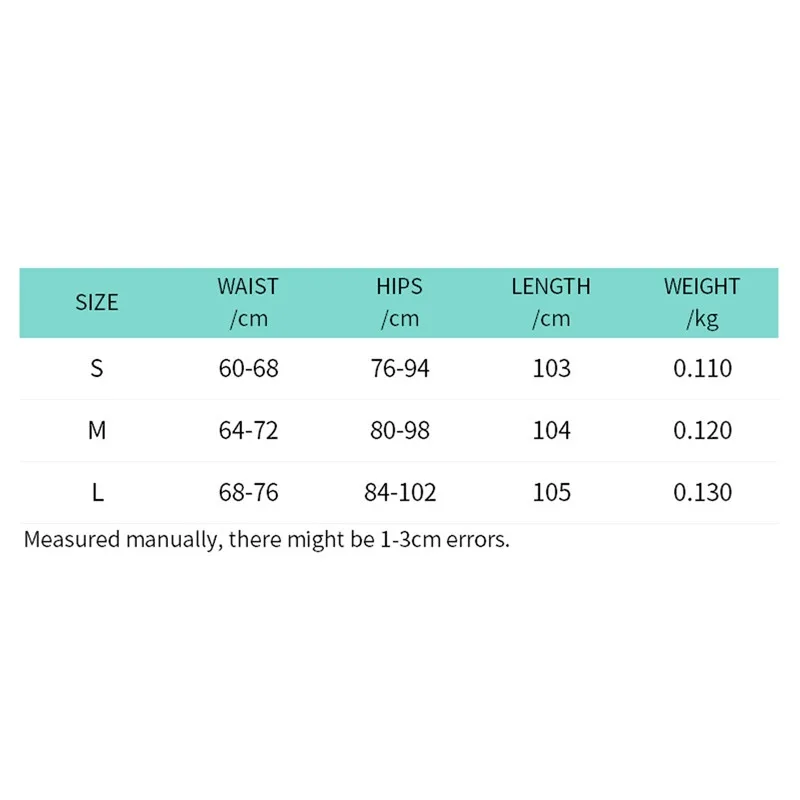 | SIZE | WAIST /cm | HIPS /cm | LENGTH /cm | WEIGHT /kg |
|---|---|---|---|---|
| S | 60-68 | 76-94 | 103 | 0.110 |
| M | 64-72 | 80-98 | 104 | 0.120 |
| L | 68-76 | 84-102 | 105 | 0.130 |

Measured manually, there might be 1-3cm errors.